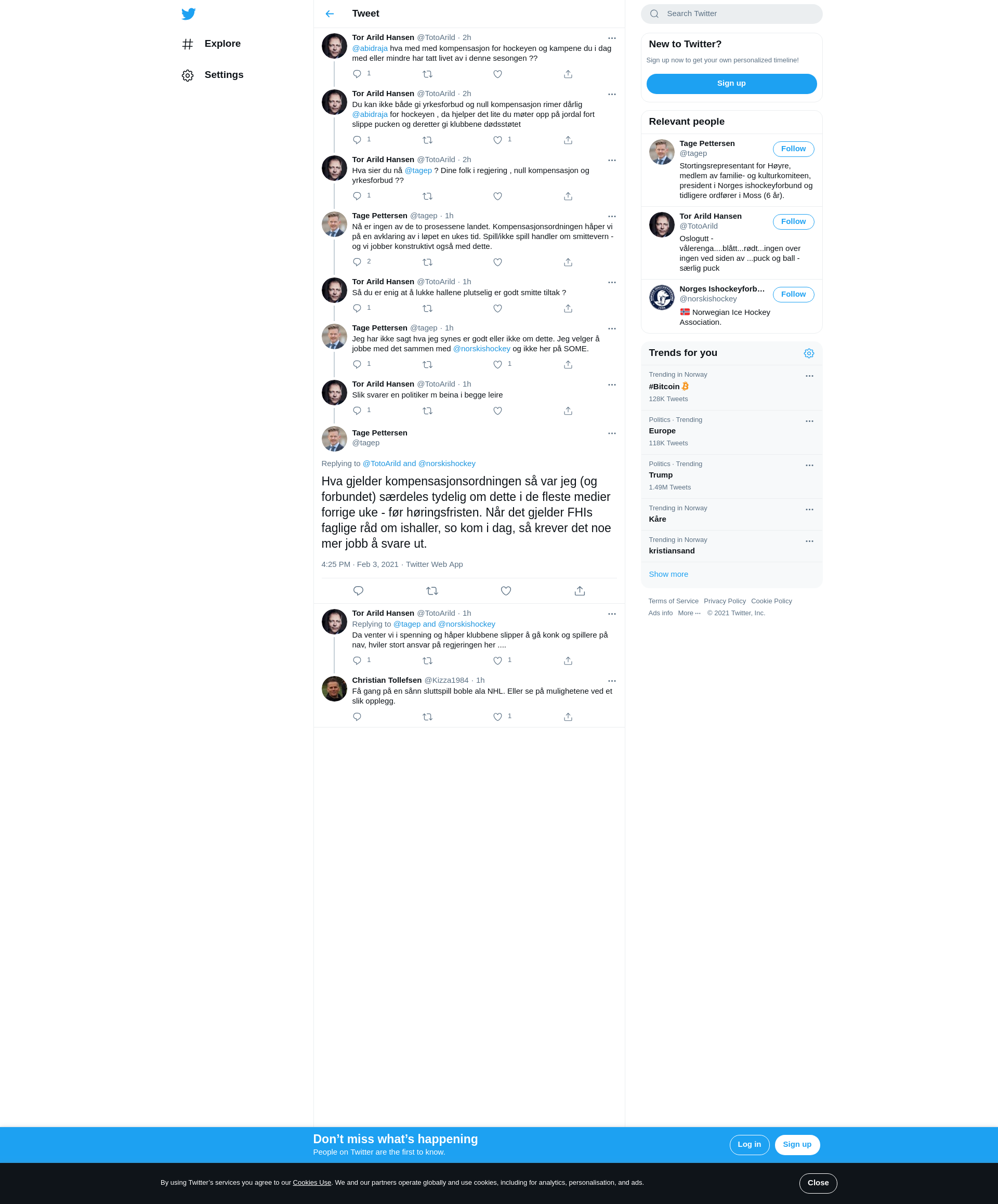 Explore

Settings

Tweet

Tor Arild Hansen @TotoArild · 2h
@abidraja hva med med kompensasjon for hockeyen og kampene du i dag med eller mindre har tatt livet av i denne sesongen ??
1

Tor Arild Hansen @TotoArild · 2h
Du kan ikke både gi yrkesforbud og null kompensasjon rimer dårlig @abidraja for hockeyen , da hjelper det lite du møter opp på jordal fort slippe pucken og deretter gi klubbene dødsstøtet
1 1

Tor Arild Hansen @TotoArild · 2h
Hva sier du nå @tagep ? Dine folk i regjering , null kompensasjon og yrkesforbud ??
1

Tage Pettersen @tagep · 1h
Nå er ingen av de to prosessene landet. Kompensasjonsordningen håper vi på en avklaring av i løpet en ukes tid. Spill/ikke spill handler om smittevern - og vi jobber konstruktivt også med dette.
2

Tor Arild Hansen @TotoArild · 1h
Så du er enig at å lukke hallene plutselig er godt smitte tiltak ?
1

Tage Pettersen @tagep · 1h
Jeg har ikke sagt hva jeg synes er godt eller ikke om dette. Jeg velger å jobbe med det sammen med @norskishockey og ikke her på SOME.
1 1

Tor Arild Hansen @TotoArild · 1h
Slik svarer en politiker m beina i begge leire
1

Tage Pettersen
@tagep

Replying to @TotoArild and @norskishockey

Hva gjelder kompensasjonsordningen så var jeg (og forbundet) særdeles tydelig om dette i de fleste medier forrige uke - før høringsfristen. Når det gjelder FHIs faglige råd om ishaller, so kom i dag, så krever det noe mer jobb å svare ut.

4:25 PM · Feb 3, 2021 · Twitter Web App

Tor Arild Hansen @TotoArild · 1h
Replying to @tagep and @norskishockey
Da venter vi i spenning og håper klubbene slipper å gå konk og spillere på nav, hviler stort ansvar på regjeringen her ....
1 1

Christian Tollefsen @Kizza1984 · 1h
Få gang på en sånn sluttspill boble ala NHL. Eller se på mulighetene ved et slik opplegg.
1

Search Twitter

New to Twitter?
Sign up now to get your own personalized timeline!
Sign up

Relevant people

Tage Pettersen
@tagep
Follow
Stortingsrepresentant for Høyre, medlem av familie- og kulturkomiteen, president i Norges ishockeyforbund og tidligere ordfører i Moss (6 år).

Tor Arild Hansen
@TotoArild
Follow
Oslogutt - vålerenga....blått...rødt...ingen over ingen ved siden av ...puck og ball - særlig puck

Norges Ishockeyforb...
@norskishockey
Follow
Norwegian Ice Hockey Association.

Trends for you

Trending in Norway
#Bitcoin
128K Tweets

Politics · Trending
Europe
118K Tweets

Politics · Trending
Trump
1.49M Tweets

Trending in Norway
Kåre

Trending in Norway
kristiansand

Show more

Terms of Service Privacy Policy Cookie Policy
Ads info More ··· © 2021 Twitter, Inc.

Don’t miss what’s happening
People on Twitter are the first to know.
Log in
Sign up

By using Twitter’s services you agree to our Cookies Use. We and our partners operate globally and use cookies, including for analytics, personalisation, and ads.
Close